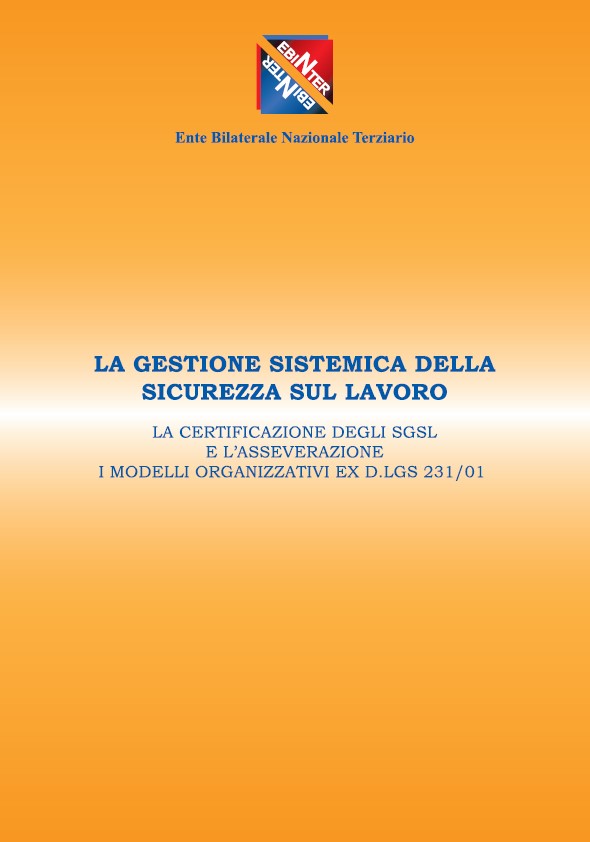 EBINTER
EBINTER

Ente Bilaterale Nazionale Terziario

LA GESTIONE SISTEMICA DELLA SICUREZZA SUL LAVORO

LA CERTIFICAZIONE DEGLI SGSL
E L'ASSEVERAZIONE
I MODELLI ORGANIZZATIVI EX D.LGS 231/01